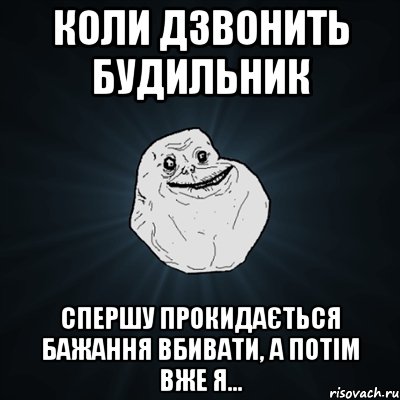 КОЛИ ДЗВОНИТЬ БУДИЛЬНИК

СПЕРШУ ПРОКИДАЄТЬСЯ БАЖАННЯ ВБИВАТИ, А ПОТІМ ВЖЕ Я...

risovach.ru